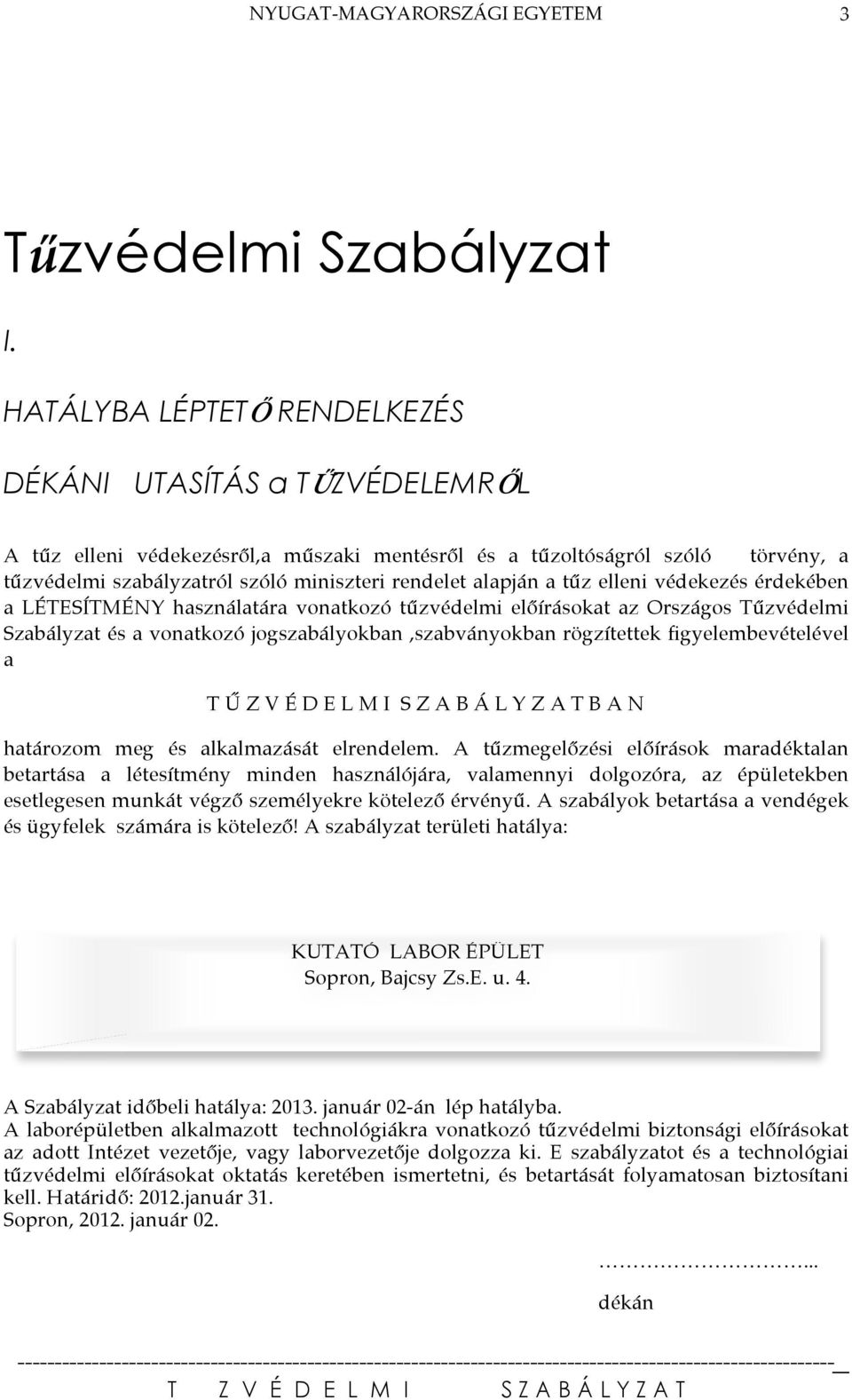 NYUGAT-MAGYARORSZÁGI EGYETEM 3

Tűzvédelmi Szabályzat

I.

HATÁLYBA LÉPTETŐ RENDELKEZÉS

DÉKÁNI UTASÍTÁS a TŰZVÉDELEMRŐL

A tűz elleni védekezésről,a műszaki mentésről és a tűzoltóságról szóló törvény, a tűzvédelmi szabályzatról szóló miniszteri rendelet alapján a tűz elleni védekezés érdekében a LÉTESÍTMÉNY használatára vonatkozó tűzvédelmi előírásokat az Országos Tűzvédelmi Szabályzat és a vonatkozó jogszabályokban ,szabványokban rögzítettek figyelembevételével a

T Ű Z V É D E L M I S Z A B Á L Y Z A T B A N

határozom meg és alkalmazását elrendelem. A tűzmegelőzési előírások maradéktalan betartása a létesítmény minden használójára, valamennyi dolgozóra, az épületekben esetlegesen munkát végző személyekre kötelező érvényű. A szabályok betartása a vendégek és ügyfelek számára is kötelező! A szabályzat területi hatálya:

KUTATÓ LABOR ÉPÜLET
Sopron, Bajcsy Zs.E. u. 4.

A Szabályzat időbeli hatálya: 2013. január 02-án lép hatályba.
A laborépületben alkalmazott technológiákra vonatkozó tűzvédelmi biztonsági előírásokat az adott Intézet vezetője, vagy laborvezetője dolgozza ki. E szabályzatot és a technológiai tűzvédelmi előírásokat oktatás keretében ismertetni, és betartását folyamatosan biztosítani kell. Határidő: 2012.január 31.
Sopron, 2012. január 02.

…………………...
dékán

T Z V É D E L M I S Z A B Á L Y Z A T